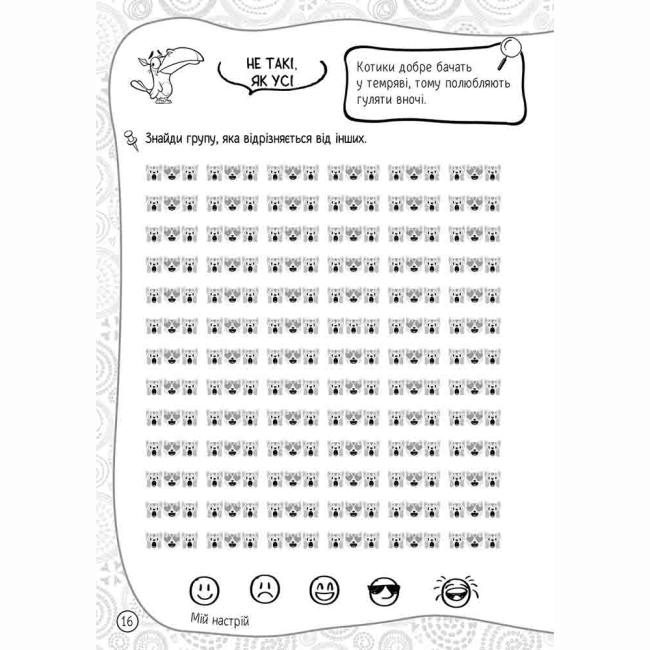 НЕ ТАКІ, ЯК УСІ

Котики добре бачать у темряві, тому полюбляють гуляти вночі.

Знайди групу, яка відрізняється від інших.

16

Мій настрій